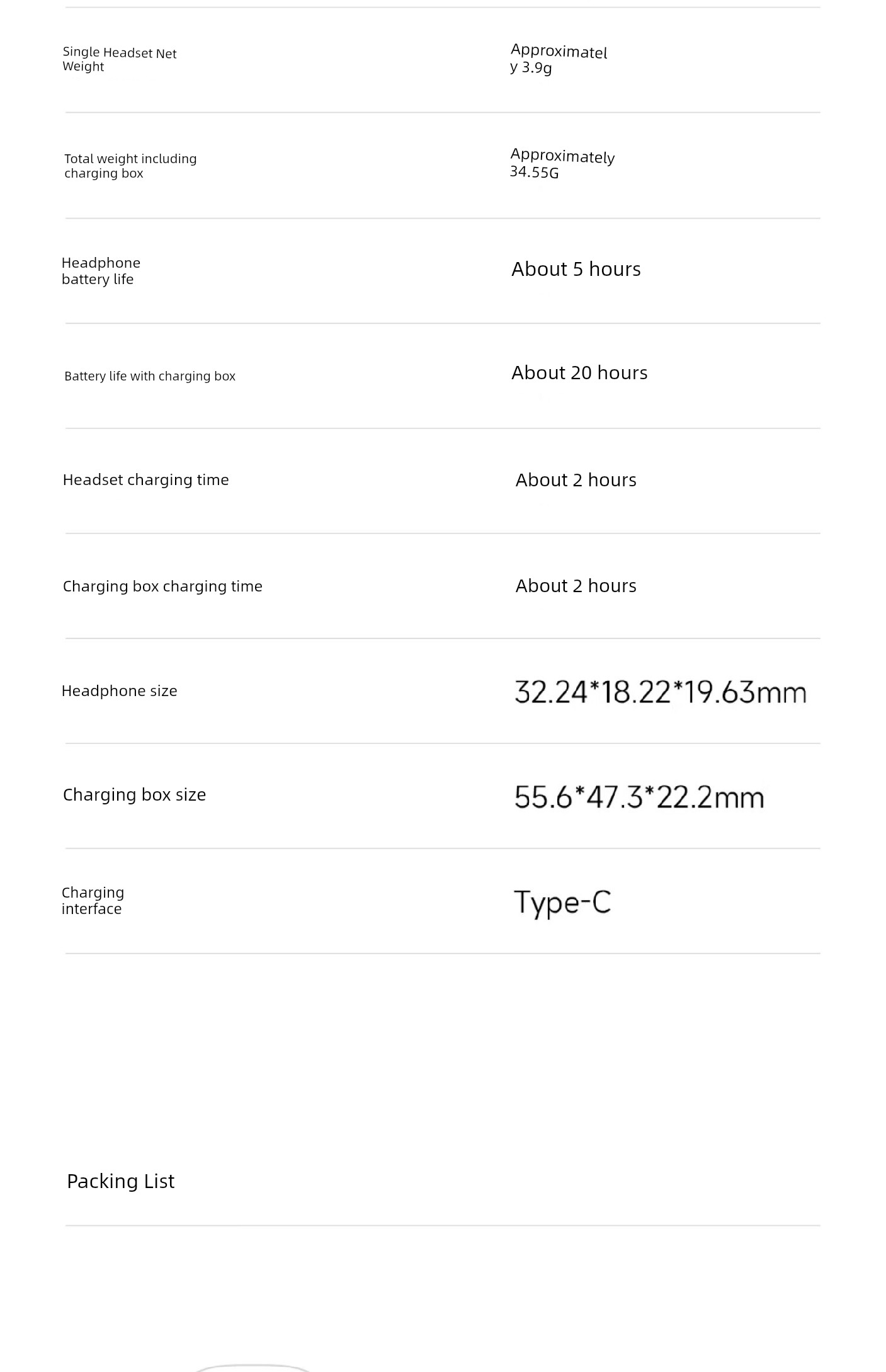 | | |
|---|---|
| Single Headset Net Weight | Approximately 3.9g |
| Total weight including charging box | Approximately 34.55G |
| Headphone battery life | About 5 hours |
| Battery life with charging box | About 20 hours |
| Headset charging time | About 2 hours |
| Charging box charging time | About 2 hours |
| Headphone size | 32.24*18.22*19.63mm |
| Charging box size | 55.6*47.3*22.2mm |
| Charging interface | Type-C |

Packing List